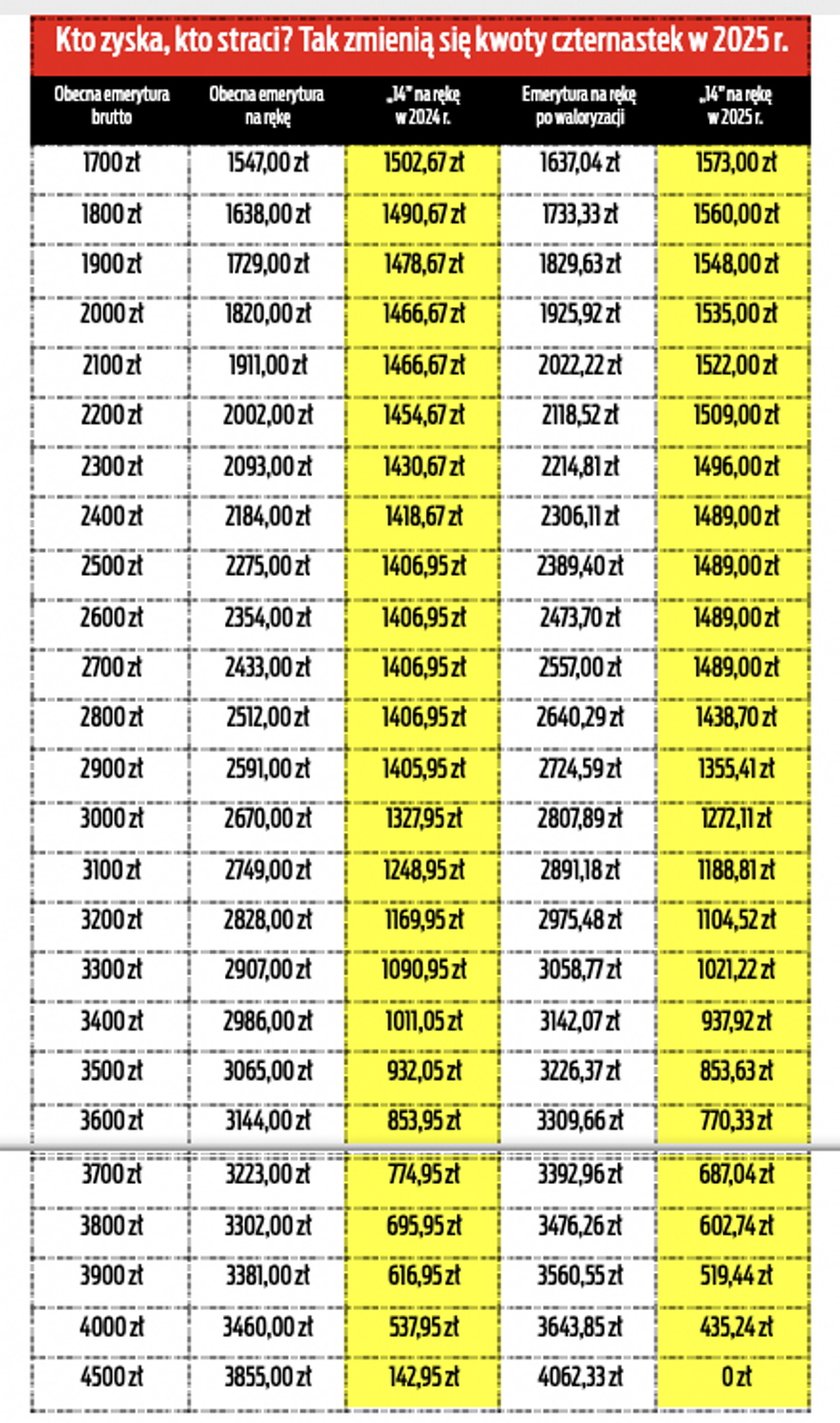 Kto zyska, kto straci? Tak zmienią się kwoty czternastek w 2025 r.

| Obecna emerytura brutto | Obecna emerytura na rękę | „14" na rękę w 2024 r. | Emerytura na rękę po waloryzacji | „14" na rękę w 2025 r. |
|---|---|---|---|---|
| 1700 zł | 1547,00 zł | 1502,67 zł | 1637,04 zł | 1573,00 zł |
| 1800 zł | 1638,00 zł | 1490,67 zł | 1733,33 zł | 1560,00 zł |
| 1900 zł | 1729,00 zł | 1478,67 zł | 1829,63 zł | 1548,00 zł |
| 2000 zł | 1820,00 zł | 1466,67 zł | 1925,92 zł | 1535,00 zł |
| 2100 zł | 1911,00 zł | 1466,67 zł | 2022,22 zł | 1522,00 zł |
| 2200 zł | 2002,00 zł | 1454,67 zł | 2118,52 zł | 1509,00 zł |
| 2300 zł | 2093,00 zł | 1430,67 zł | 2214,81 zł | 1496,00 zł |
| 2400 zł | 2184,00 zł | 1418,67 zł | 2306,11 zł | 1489,00 zł |
| 2500 zł | 2275,00 zł | 1406,95 zł | 2389,40 zł | 1489,00 zł |
| 2600 zł | 2354,00 zł | 1406,95 zł | 2473,70 zł | 1489,00 zł |
| 2700 zł | 2433,00 zł | 1406,95 zł | 2557,00 zł | 1489,00 zł |
| 2800 zł | 2512,00 zł | 1406,95 zł | 2640,29 zł | 1438,70 zł |
| 2900 zł | 2591,00 zł | 1405,95 zł | 2724,59 zł | 1355,41 zł |
| 3000 zł | 2670,00 zł | 1327,95 zł | 2807,89 zł | 1272,11 zł |
| 3100 zł | 2749,00 zł | 1248,95 zł | 2891,18 zł | 1188,81 zł |
| 3200 zł | 2828,00 zł | 1169,95 zł | 2975,48 zł | 1104,52 zł |
| 3300 zł | 2907,00 zł | 1090,95 zł | 3058,77 zł | 1021,22 zł |
| 3400 zł | 2986,00 zł | 1011,05 zł | 3142,07 zł | 937,92 zł |
| 3500 zł | 3065,00 zł | 932,05 zł | 3226,37 zł | 853,63 zł |
| 3600 zł | 3144,00 zł | 853,95 zł | 3309,66 zł | 770,33 zł |
| 3700 zł | 3223,00 zł | 774,95 zł | 3392,96 zł | 687,04 zł |
| 3800 zł | 3302,00 zł | 695,95 zł | 3476,26 zł | 602,74 zł |
| 3900 zł | 3381,00 zł | 616,95 zł | 3560,55 zł | 519,44 zł |
| 4000 zł | 3460,00 zł | 537,95 zł | 3643,85 zł | 435,24 zł |
| 4500 zł | 3855,00 zł | 142,95 zł | 4062,33 zł | 0 zł |